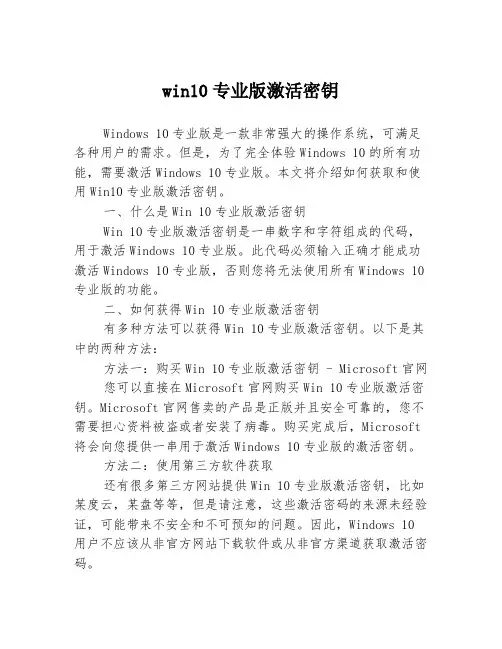 win10 专业版激活密钥

Windows 10 专业版是一款非常强大的操作系统，可满足各种用户的需求。但是，为了完全体验 Windows 10 的所有功能，需要激活 Windows 10 专业版。本文将介绍如何获取和使用 Win10 专业版激活密钥。

一、什么是 Win 10 专业版激活密钥

Win 10 专业版激活密钥是一串数字和字符组成的代码，用于激活 Windows 10 专业版。此代码必须输入正确才能成功激活 Windows 10 专业版，否则您将无法使用所有 Windows 10 专业版的功能。

二、如何获得 Win 10 专业版激活密钥

有多种方法可以获得 Win 10 专业版激活密钥。以下是其中的两种方法：

方法一：购买 Win 10 专业版激活密钥 - Microsoft 官网

您可以直接在 Microsoft 官网购买 Win 10 专业版激活密钥。Microsoft 官网售卖的产品是正版并且安全可靠的，您不需要担心资料被盗或者安装了病毒。购买完成后，Microsoft 将会向您提供一串用于激活 Windows 10 专业版的激活密钥。

方法二：使用第三方软件获取

还有很多第三方网站提供 Win 10 专业版激活密钥，比如某度云，某盘等等，但是请注意，这些激活密码的来源未经验证，可能带来不安全和不可预知的问题。因此，Windows 10 用户不应该从非官方网站下载软件或从非官方渠道获取激活密码。